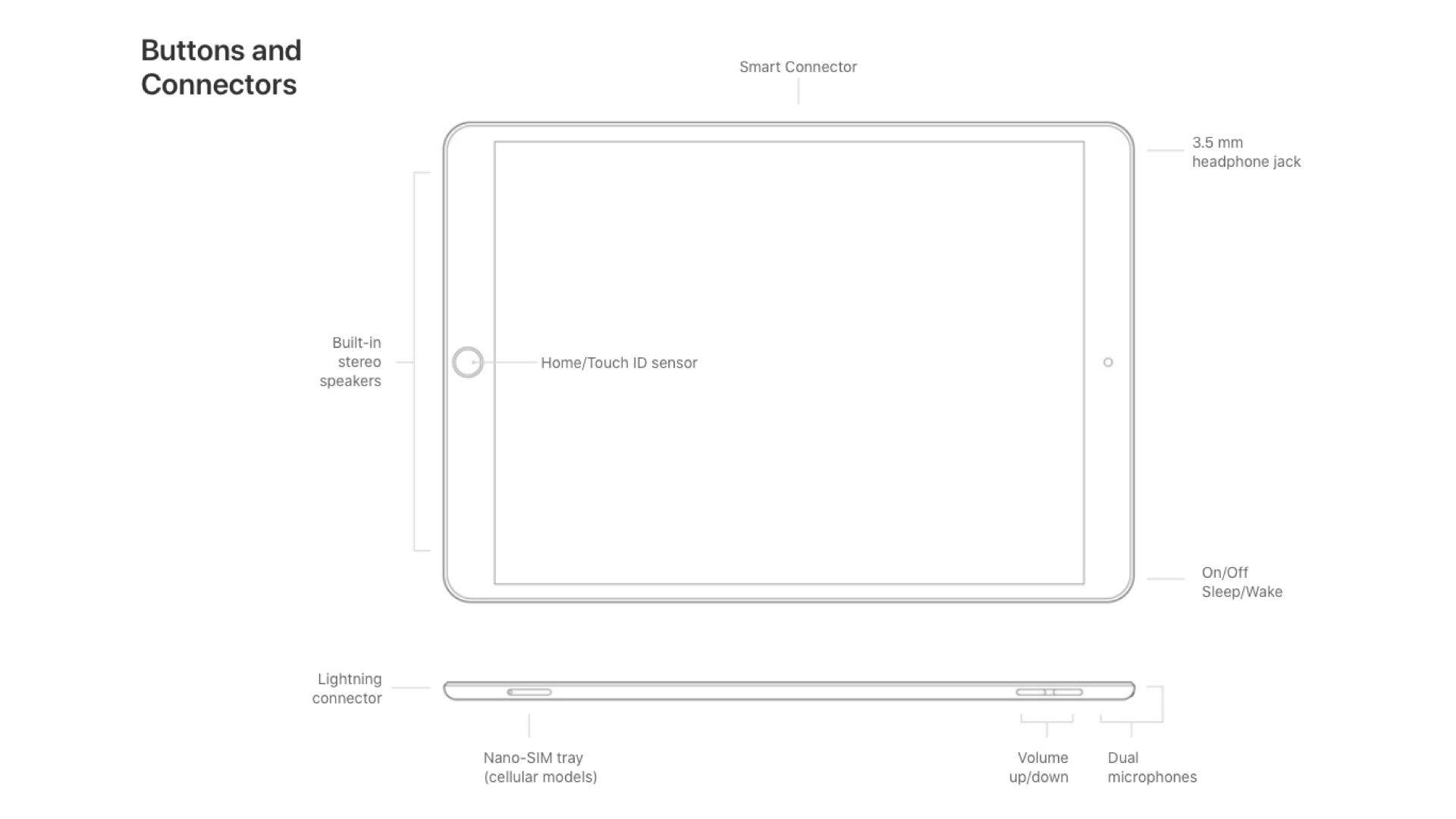 Buttons and Connectors

Smart Connector

3.5 mm headphone jack

Built-in stereo speakers

Home/Touch ID sensor

On/Off Sleep/Wake

Lightning connector

Nano-SIM tray (cellular models)

Volume up/down

Dual microphones